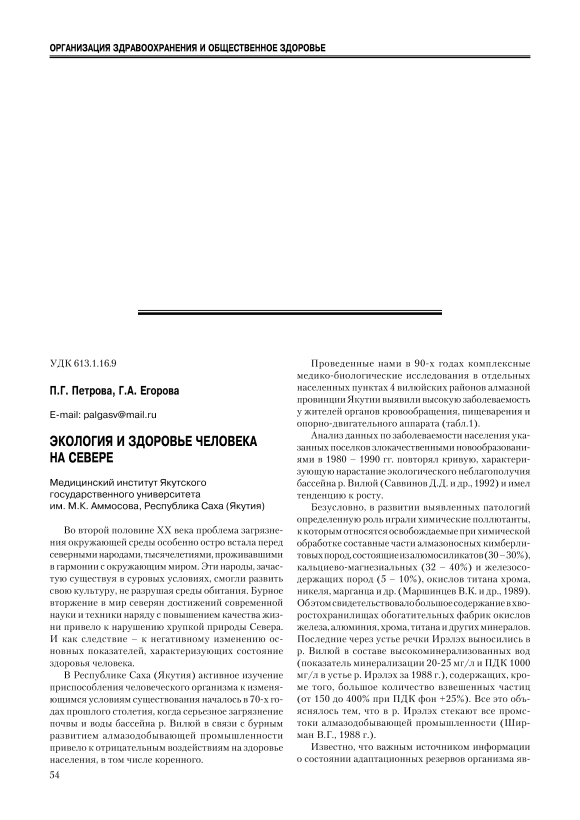 ОРГАНИЗАЦИЯ ЗДРАВООХРАНЕНИЯ И ОБЩЕСТВЕННОЕ ЗДОРОВЬЕ

УДК 613.1.16.9

П.Г. Петрова, Г.А. Егорова

E-mail: palgasv@mail.ru

ЭКОЛОГИЯ И ЗДОРОВЬЕ ЧЕЛОВЕКА НА СЕВЕРЕ

Медицинский институт Якутского государственного университета им. М.К. Аммосова, Республика Саха (Якутия)

Во второй половине XX века проблема загрязнения окружающей среды особенно остро встала перед северными народами, тысячелетиями, проживавшими в гармонии с окружающим миром. Эти народы, зачастую существуя в суровых условиях, смогли развить свою культуру, не разрушая среды обитания. Бурное вторжение в мир северян достижений современной науки и техники наряду с повышением качества жизни привело к нарушению хрупкой природы Севера. И как следствие – к негативному изменению основных показателей, характеризующих состояние здоровья человека.

В Республике Саха (Якутия) активное изучение приспособления человеческого организма к изменяющимся условиям существования началось в 70-х годах прошлого столетия, когда серьезное загрязнение почвы и воды бассейна р. Вилюй в связи с бурным развитием алмазодобывающей промышленности привело к отрицательным воздействиям на здоровье населения, в том числе коренного.

Проведенные нами в 90-х годах комплексные медико-биологические исследования в отдельных населенных пунктах 4 вилюйских районов алмазной провинции Якутии выявили высокую заболеваемость у жителей органов кровообращения, пищеварения и опорно-двигательного аппарата (табл.1).

Анализ данных по заболеваемости населения указанных поселков злокачественными новообразованиями в 1980 – 1990 гг. повторял кривую, характеризующую нарастание экологического неблагополучия бассейна р. Вилюй (Саввинов Д.Д. и др., 1992) и имел тенденцию к росту.

Безусловно, в развитии выявленных патологий определенную роль играли химические поллютанты, к которым относятся освобождаемые при химической обработке составные части алмазоносных кимберлитовых пород, состоящие из алюмосиликатов (30 – 30%), кальциево-магнезиальных (32 – 40%) и железосодержащих пород (5 – 10%), окислов титана хрома, никеля, марганца и др. (Маршинцев В.К. и др., 1989). Об этом свидетельствовало большое содержание в хвостохранилищах обогатительных фабрик окислов железа, алюминия, хрома, титана и других минералов. Последние через устье речки Ирэлэх выносились в р. Вилюй в составе высокоминерализованных вод (показатель минерализации 20-25 мг/л и ПДК 1000 мг/л в устье р. Ирэлэх за 1988 г.), содержащих, кроме того, большое количество взвешенных частиц (от 150 до 400% при ПДК фон +25%). Все это объяснялось тем, что в р. Ирэлэх стекают все промстоки алмазодобывающей промышленности (Ширман В.Г., 1988 г.).

Известно, что важным источником информации о состоянии адаптационных резервов организма яв-

54